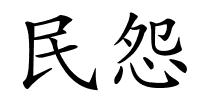 民怨